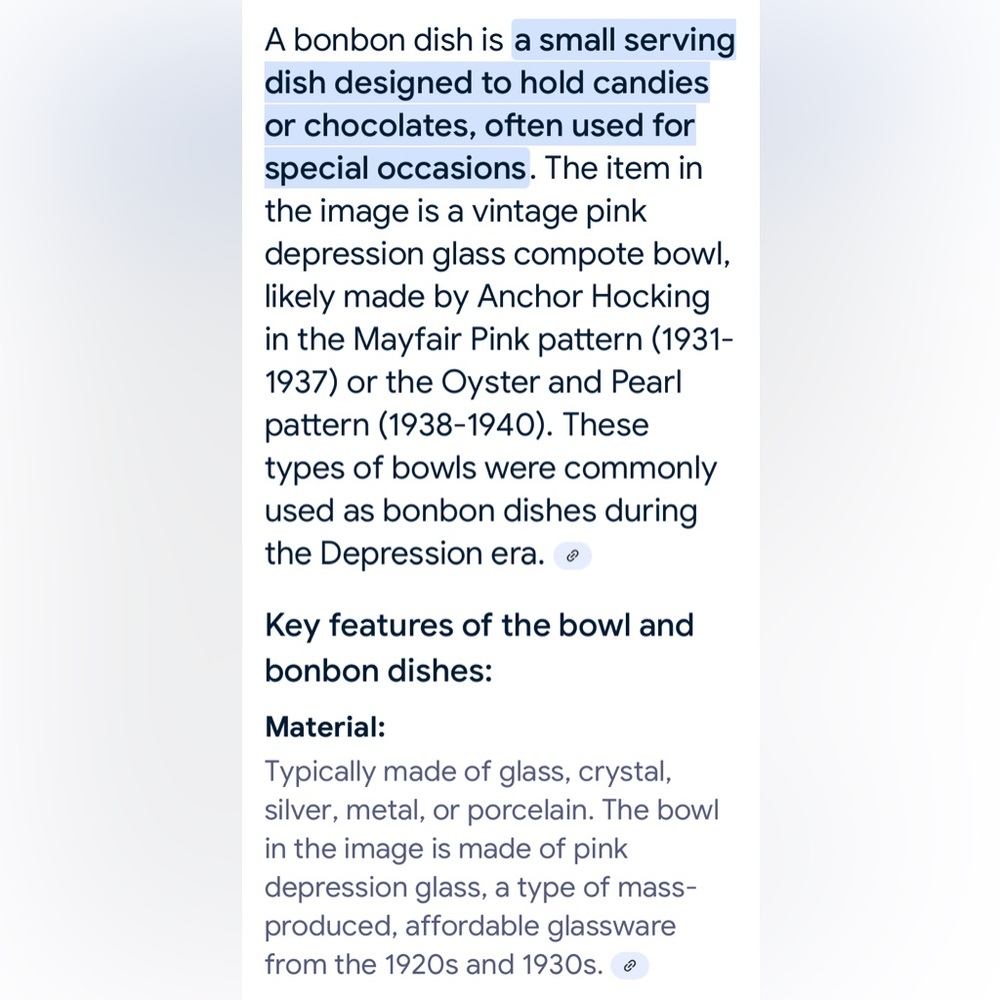 A bonbon dish is a small serving dish designed to hold candies or chocolates, often used for special occasions. The item in the image is a vintage pink depression glass compote bowl, likely made by Anchor Hocking in the Mayfair Pink pattern (1931-1937) or the Oyster and Pearl pattern (1938-1940). These types of bowls were commonly used as bonbon dishes during the Depression era.

Key features of the bowl and bonbon dishes:

Material:

Typically made of glass, crystal, silver, metal, or porcelain. The bowl in the image is made of pink depression glass, a type of mass-produced, affordable glassware from the 1920s and 1930s.